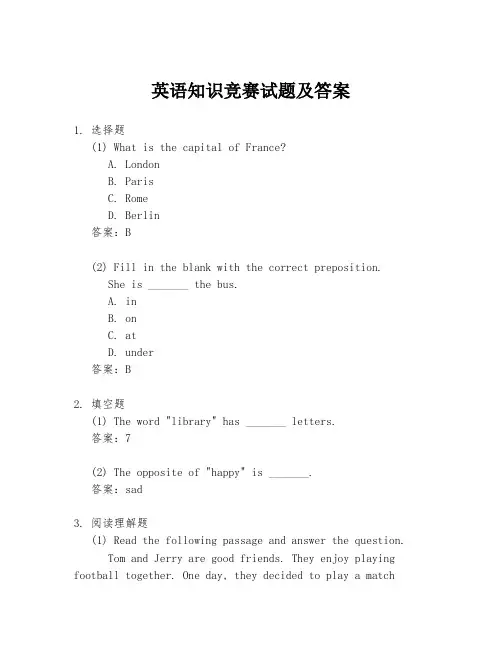 英语知识竞赛试题及答案

1. 选择题

(1) What is the capital of France?

A. London

B. Paris

C. Rome

D. Berlin

答案：B

(2) Fill in the blank with the correct preposition.

She is _______ the bus.

A. in

B. on

C. at

D. under

答案：B

2. 填空题

(1) The word "library" has _______ letters.

答案：7

(2) The opposite of "happy" is _______.

答案：sad

3. 阅读理解题

(1) Read the following passage and answer the question.

Tom and Jerry are good friends. They enjoy playing football together. One day, they decided to play a match